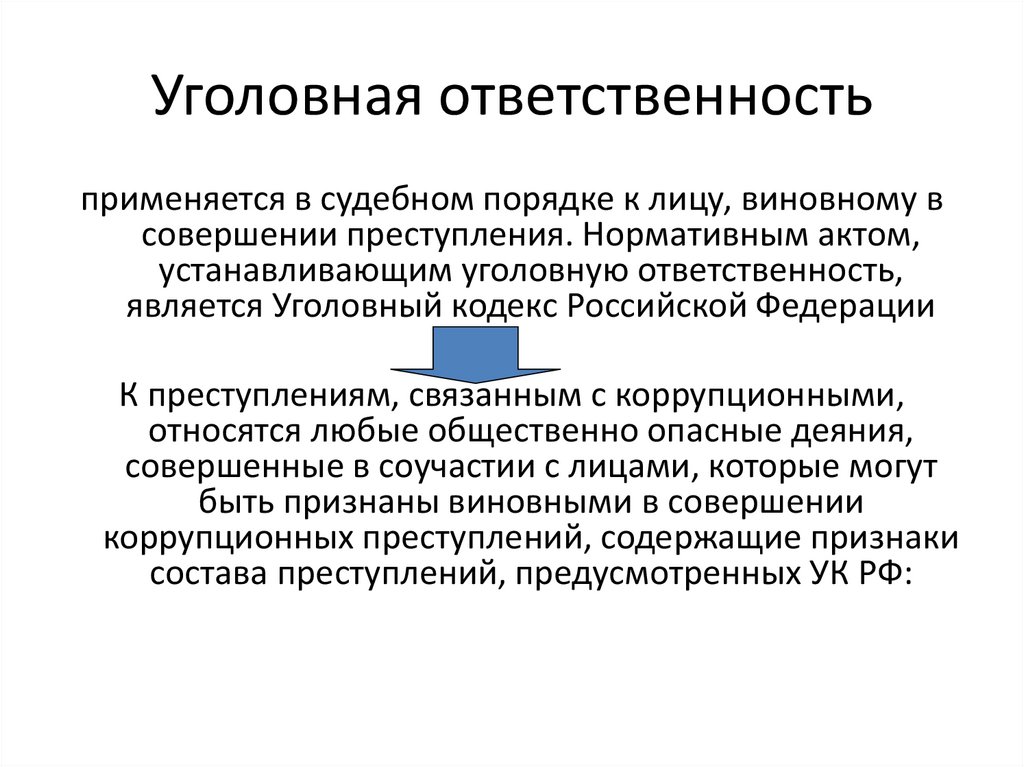 Уголовная ответственность

применяется в судебном порядке к лицу, виновному в совершении преступления. Нормативным актом, устанавливающим уголовную ответственность, является Уголовный кодекс Российской Федерации

К преступлениям, связанным с коррупционными, относятся любые общественно опасные деяния, совершенные в соучастии с лицами, которые могут быть признаны виновными в совершении коррупционных преступлений, содержащие признаки состава преступлений, предусмотренных УК РФ: